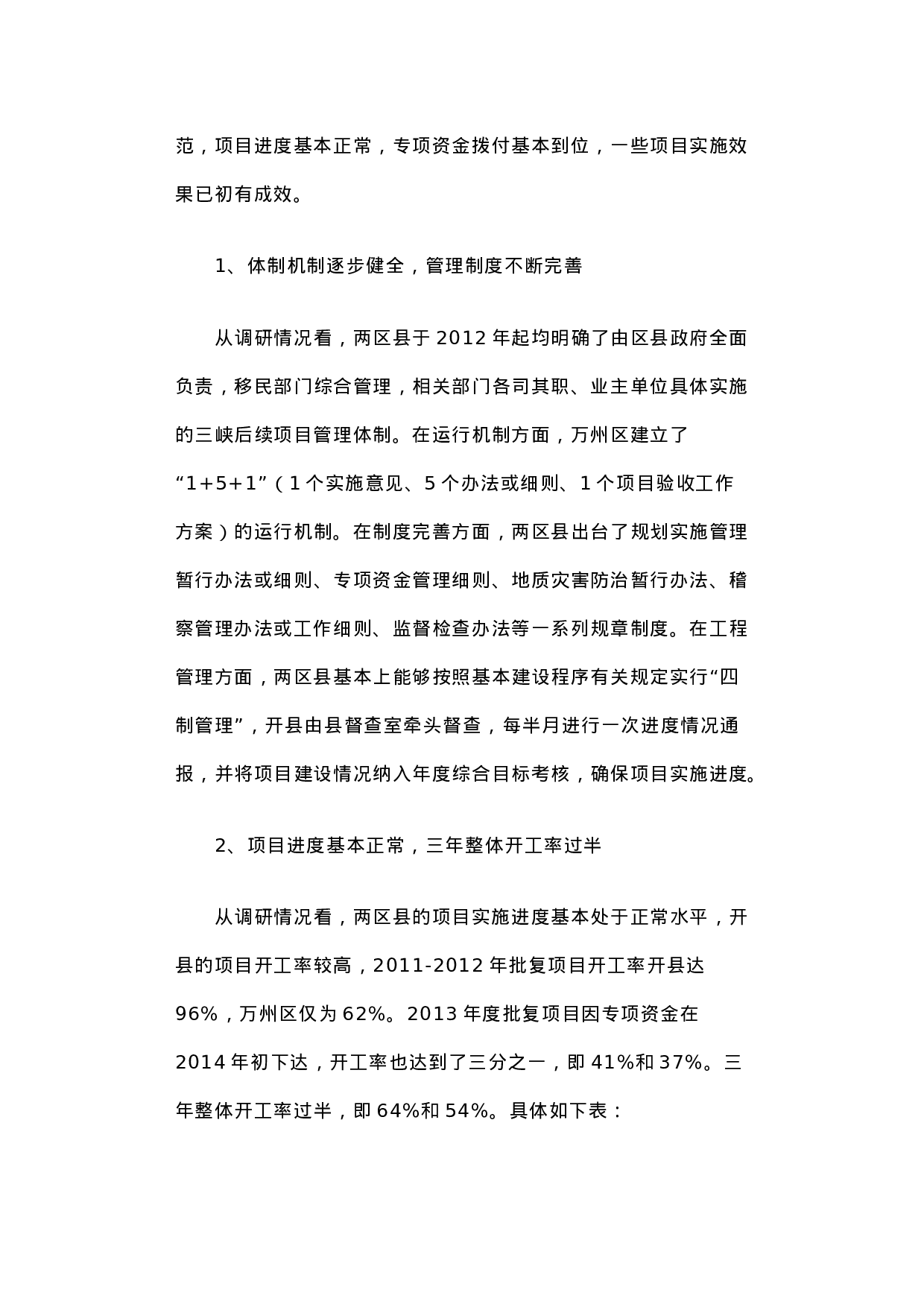 范，项目进度基本正常，专项资金拨付基本到位，一些项目实施效果已初有成效。

1、体制机制逐步健全，管理制度不断完善

从调研情况看，两区县于 2012 年起均明确了由区县政府全面负责，移民部门综合管理，相关部门各司其职、业主单位具体实施的三峡后续项目管理体制。在运行机制方面，万州区建立了“1+5+1”（1 个实施意见、5 个办法或细则、1 个项目验收工作方案）的运行机制。在制度完善方面，两区县出台了规划实施管理暂行办法或细则、专项资金管理细则、地质灾害防治暂行办法、稽察管理办法或工作细则、监督检查办法等一系列规章制度。在工程管理方面，两区县基本上能够按照基本建设程序有关规定实行“四制管理”，开县由县督查室牵头督查，每半月进行一次进度情况通报，并将项目建设情况纳入年度综合目标考核，确保项目实施进度。

2、项目进度基本正常，三年整体开工率过半

从调研情况看，两区县的项目实施进度基本处于正常水平，开县的项目开工率较高，2011-2012 年批复项目开工率开县达 96%，万州区仅为 62%。2013 年度批复项目因专项资金在 2014 年初下达，开工率也达到了三分之一，即 41%和 37%。三年整体开工率过半，即 64%和 54%。具体如下表：